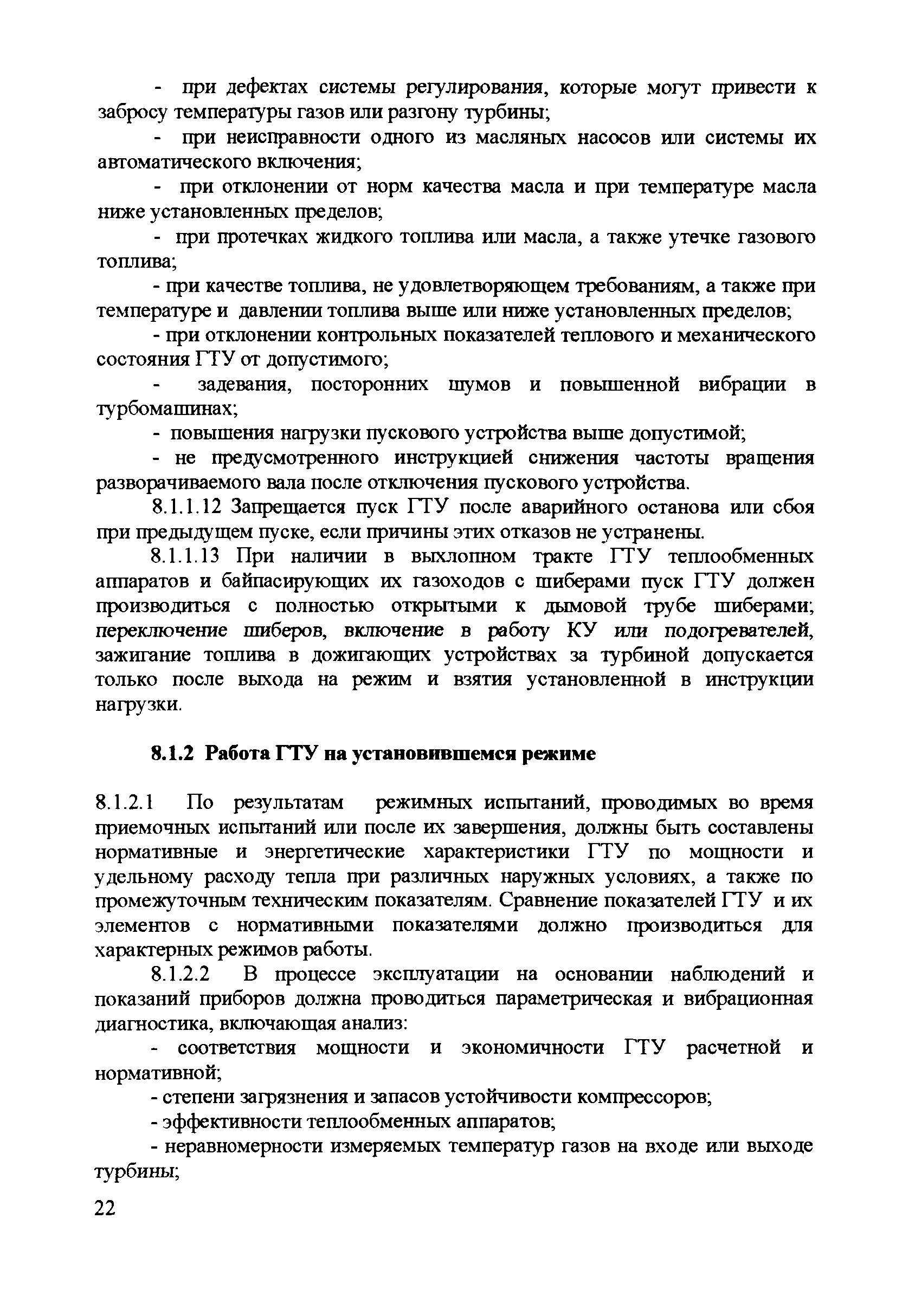 - при дефектах системы регулирования, которые могут привести к забросу температуры газов или разгону турбины;

- при неисправности одного из масляных насосов или системы их автоматического включения;

- при отклонении от норм качества масла и при температуре масла ниже установленных пределов;

- при протечках жидкого топлива или масла, а также утечке газового топлива;

- при качестве топлива, не удовлетворяющем требованиям, а также при температуре и давлении топлива выше или ниже установленных пределов;

- при отклонении контрольных показателей теплового и механического состояния ГТУ от допустимого;

- задевания, посторонних шумов и повышенной вибрации в турбомашинах;

- повышения нагрузки пускового устройства выше допустимой;

- не предусмотренного инструкцией снижения частоты вращения разворачиваемого вала после отключения пускового устройства.

8.1.1.12 Запрещается пуск ГТУ после аварийного останова или сбоя при предыдущем пуске, если причины этих отказов не устранены.

8.1.1.13 При наличии в выхлопном тракте ГТУ теплообменных аппаратов и байпасирующих их газоходов с шиберами пуск ГТУ должен производиться с полностью открытыми к дымовой трубе шиберами; переключение шиберов, включение в работу КУ или подогревателей, зажигание топлива в дожигающих устройствах за турбиной допускается только после выхода на режим и взятия установленной в инструкции нагрузки.

8.1.2 Работа ГТУ на установившемся режиме

8.1.2.1 По результатам режимных испытаний, проводимых во время приемочных испытаний или после их завершения, должны быть составлены нормативные и энергетические характеристики ГТУ по мощности и удельному расходу тепла при различных наружных условиях, а также по промежуточным техническим показателям. Сравнение показателей ГТУ и их элементов с нормативными показателями должно производиться для характерных режимов работы.

8.1.2.2 В процессе эксплуатации на основании наблюдений и показаний приборов должна проводиться параметрическая и вибрационная диагностика, включающая анализ:

- соответствия мощности и экономичности ГТУ расчетной и нормативной;

- степени загрязнения и запасов устойчивости компрессоров;

- эффективности теплообменных аппаратов;

- неравномерности измеряемых температур газов на входе или выходе турбины;

22